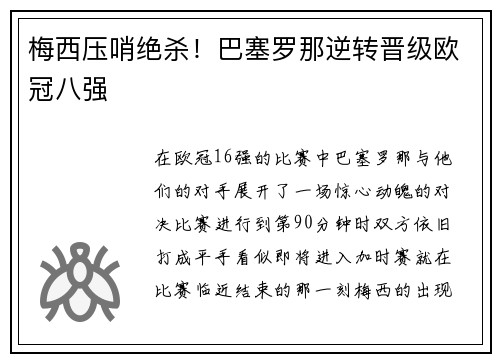 梅西压哨绝杀！巴塞罗那逆转晋级欧冠八强

在欧冠16强的比赛中巴塞罗那与他们的对手展开了一场惊心动魄的对决比赛进行到第90分钟时双方依旧打成平手看似即将进入加时赛就在比赛临近结束的那一刻梅西的出现